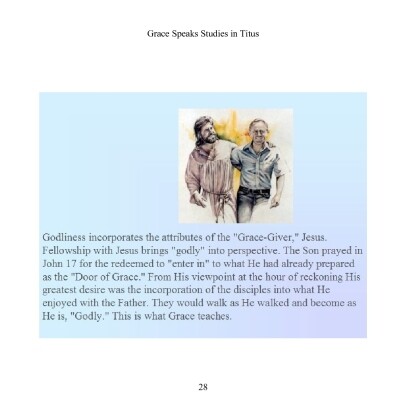 Grace Speaks Studies in Titus

Godliness incorporates the attributes of the "Grace-Giver," Jesus. Fellowship with Jesus brings "godly" into perspective. The Son prayed in John 17 for the redeemed to "enter in" to what He had already prepared as the "Door of Grace." From His viewpoint at the hour of reckoning His greatest desire was the incorporation of the disciples into what He enjoyed with the Father. They would walk as He walked and become as He is, "Godly." This is what Grace teaches.

28